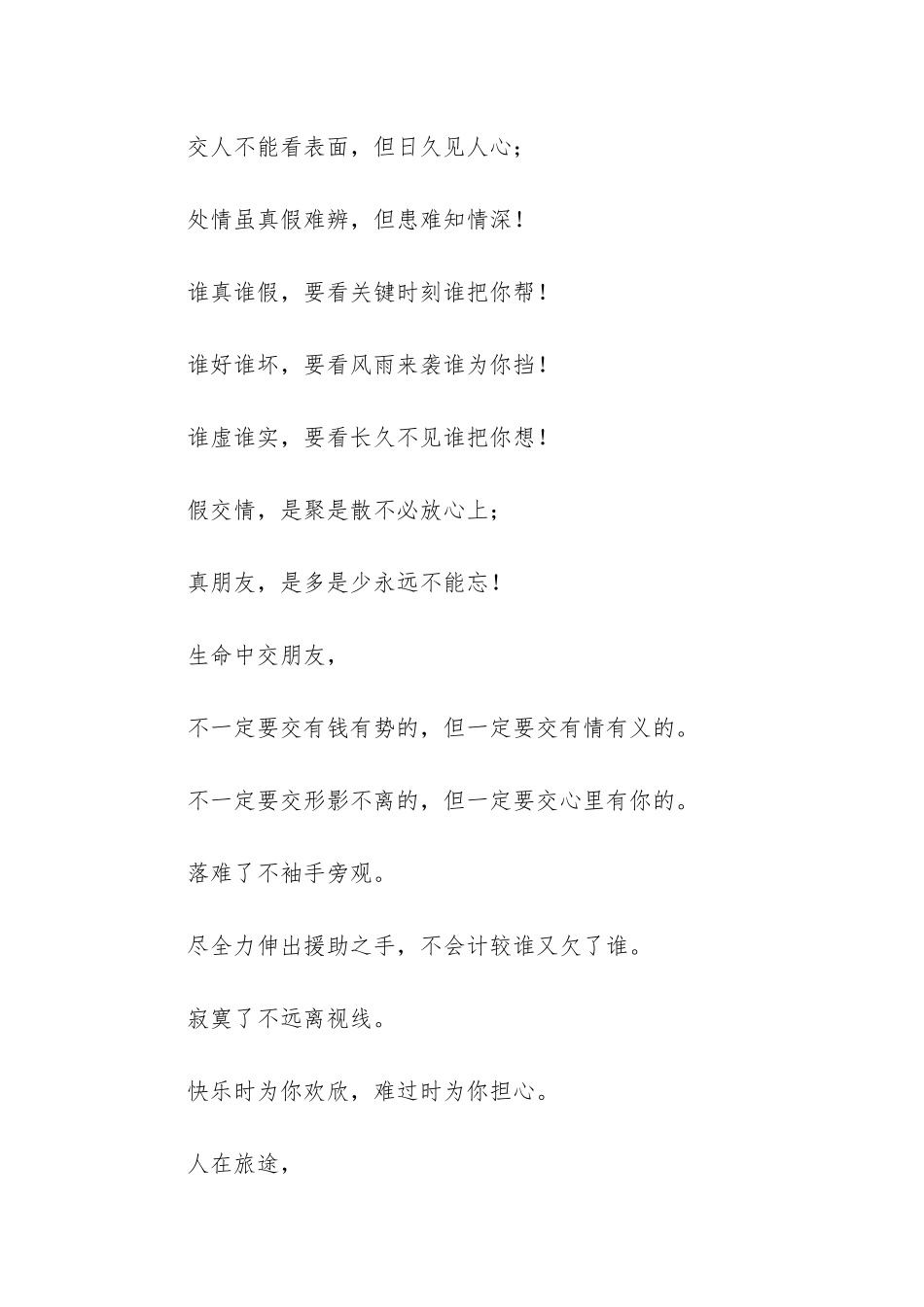 交人不能看表面，但日久见人心；

处情虽真假难辨，但患难知情深！

谁真谁假，要看关键时刻谁把你帮！

谁好谁坏，要看风雨来袭谁为你挡！

谁虚谁实，要看长久不见谁把你想！

假交情，是聚是散不必放心上；

真朋友，是多是少永远不能忘！

生命中交朋友，

不一定要交有钱有势的，但一定要交有情有义的。

不一定要交形影不离的，但一定要交心里有你的。

落难了不袖手旁观。

尽全力伸出援助之手，不会计较谁又欠了谁。

寂寞了不远离视线。

快乐时为你欢欣，难过时为你担心。

人在旅途，